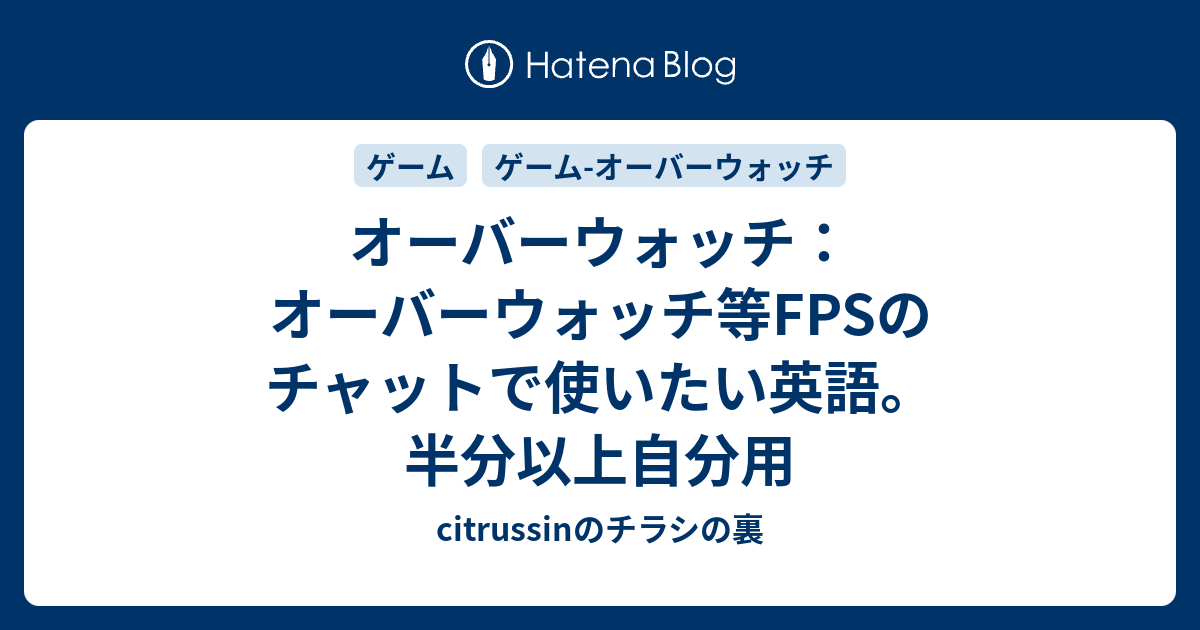 Hatena Blog

ゲーム　ゲーム-オーバーウォッチ

オーバーウォッチ：オーバーウォッチ等FPSのチャットで使いたい英語。半分以上自分用

citrussinのチラシの裏